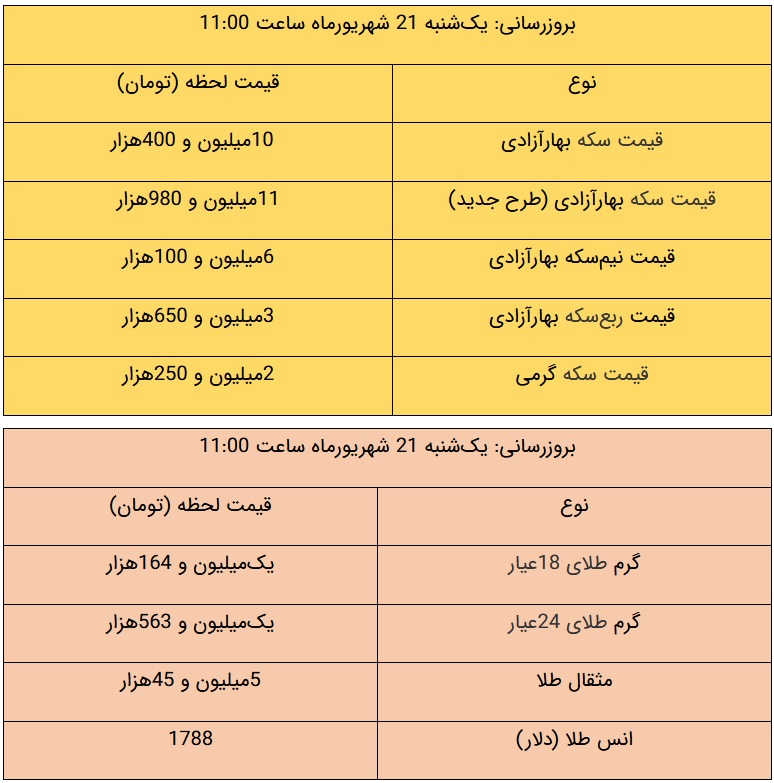 بروزرسانی: یک‌شنبه 21 شهریورماه ساعت 11:00

| نوع | قیمت لحظه (تومان) |
|---|---|
| قیمت سکه بهارآزادی | 10میلیون و 400هزار |
| قیمت سکه بهارآزادی (طرح جدید) | 11میلیون و 980هزار |
| قیمت نیم‌سکه بهارآزادی | 6میلیون و 100هزار |
| قیمت ربع‌سکه بهارآزادی | 3میلیون و 650هزار |
| قیمت سکه گرمی | 2میلیون و 250هزار |

بروزرسانی: یک‌شنبه 21 شهریورماه ساعت 11:00

| نوع | قیمت لحظه (تومان) |
|---|---|
| گرم طلای 18عیار | یک‌میلیون و 164هزار |
| گرم طلای 24عیار | یک‌میلیون و 563هزار |
| مثقال طلا | 5میلیون و 45هزار |
| انس طلا (دلار) | 1788 |